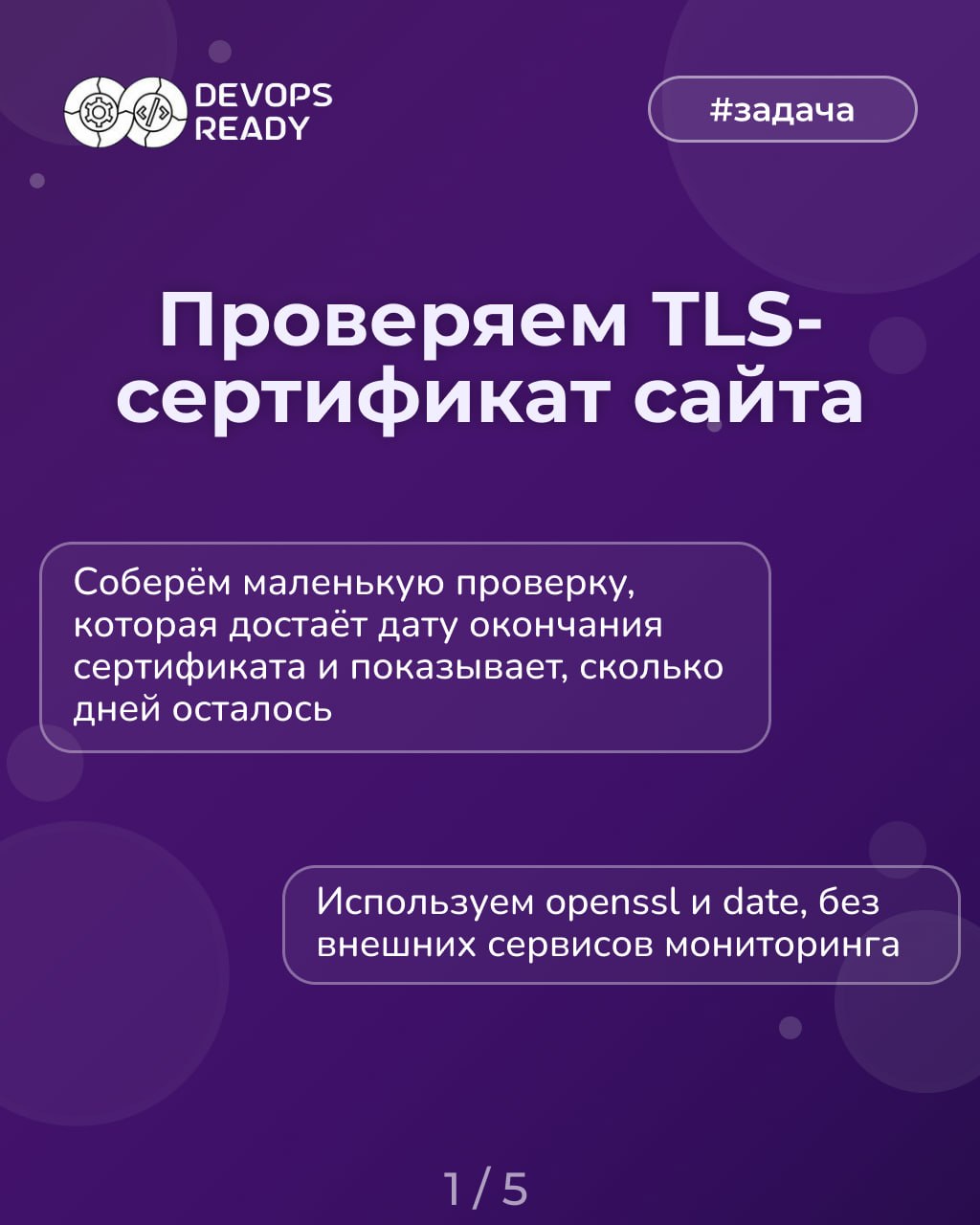 DEVOPS
READY

#задача

Проверяем TLS-сертификат сайта

Соберём маленькую проверку, которая достаёт дату окончания сертификата и показывает, сколько дней осталось

Используем openssl и date, без внешних сервисов мониторинга

1 / 5